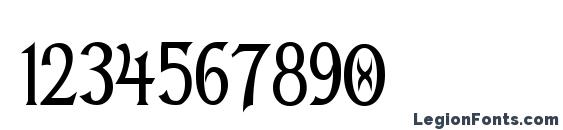 1234567890

LegionFonts.com